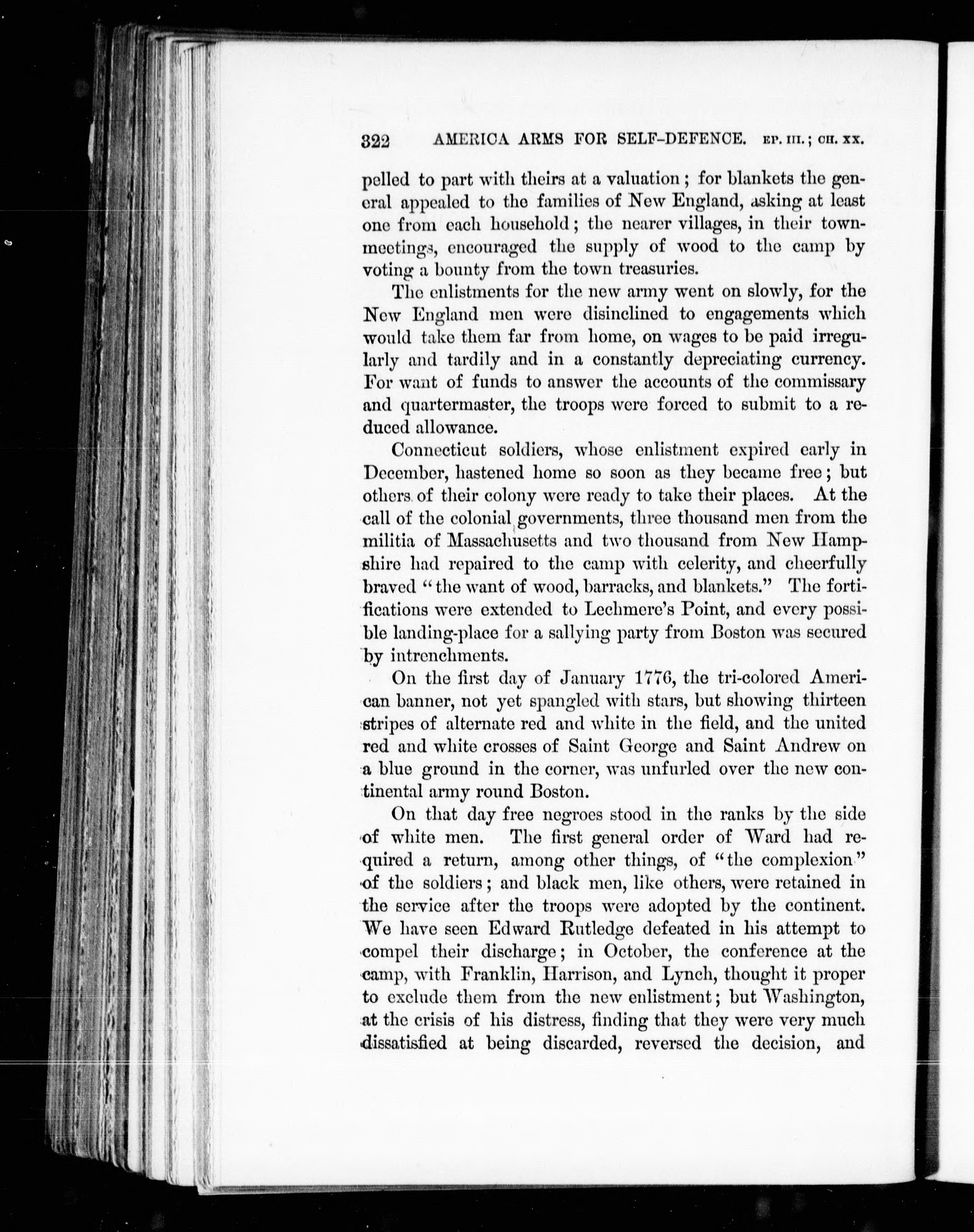 322 AMERICA ARMS FOR SELF-DEFENCE. EP. III.; CH. XX.

pelled to part with theirs at a valuation; for blankets the general appealed to the families of New England, asking at least one from each household; the nearer villages, in their town-meetings, encouraged the supply of wood to the camp by voting a bounty from the town treasuries.

The enlistments for the new army went on slowly, for the New England men were disinclined to engagements which would take them far from home, on wages to be paid irregularly and tardily and in a constantly depreciating currency. For want of funds to answer the accounts of the commissary and quartermaster, the troops were forced to submit to a reduced allowance.

Connecticut soldiers, whose enlistment expired early in December, hastened home so soon as they became free; but others of their colony were ready to take their places. At the call of the colonial governments, three thousand men from the militia of Massachusetts and two thousand from New Hampshire had repaired to the camp with celerity, and cheerfully braved "the want of wood, barracks, and blankets." The fortifications were extended to Lechmere's Point, and every possible landing-place for a sallying party from Boston was secured by intrenchments.

On the first day of January 1776, the tri-colored American banner, not yet spangled with stars, but showing thirteen stripes of alternate red and white in the field, and the united red and white crosses of Saint George and Saint Andrew on a blue ground in the corner, was unfurled over the new continental army round Boston.

On that day free negroes stood in the ranks by the side of white men. The first general order of Ward had required a return, among other things, of "the complexion" of the soldiers; and black men, like others, were retained in the service after the troops were adopted by the continent. We have seen Edward Rutledge defeated in his attempt to compel their discharge; in October, the conference at the camp, with Franklin, Harrison, and Lynch, thought it proper to exclude them from the new enlistment; but Washington, at the crisis of his distress, finding that they were very much dissatisfied at being discarded, reversed the decision, and